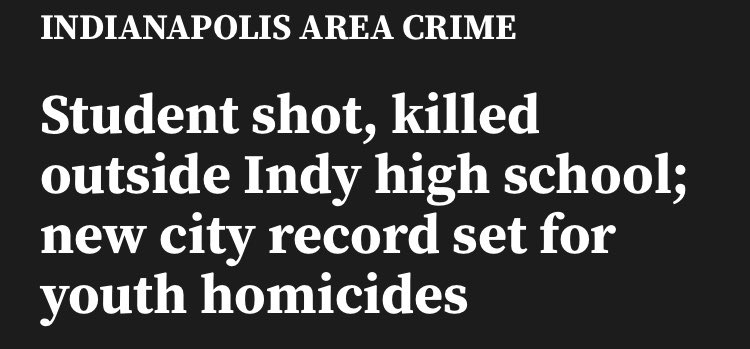 INDIANAPOLIS AREA CRIME

Student shot, killed outside Indy high school; new city record set for youth homicides